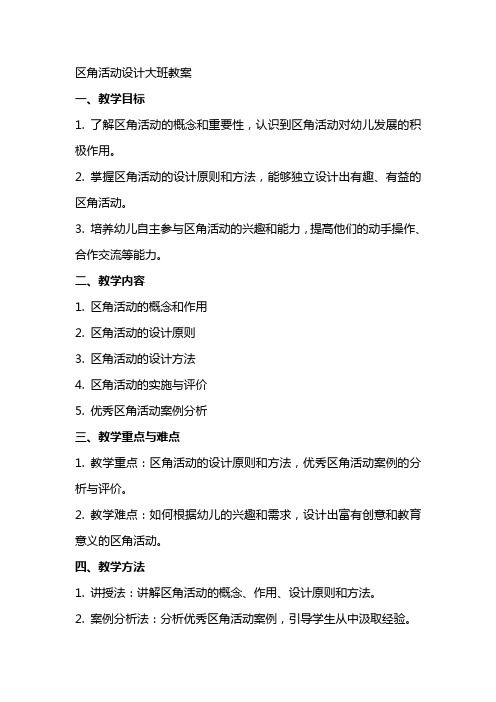 区角活动设计大班教案

一、教学目标

1. 了解区角活动的概念和重要性，认识到区角活动对幼儿发展的积极作用。

2. 掌握区角活动的设计原则和方法，能够独立设计出有趣、有益的区角活动。

3. 培养幼儿自主参与区角活动的兴趣和能力，提高他们的动手操作、合作交流等能力。

二、教学内容

1. 区角活动的概念和作用

2. 区角活动的设计原则

3. 区角活动的设计方法

4. 区角活动的实施与评价

5. 优秀区角活动案例分析

三、教学重点与难点

1. 教学重点：区角活动的设计原则和方法，优秀区角活动案例的分析与评价。

2. 教学难点：如何根据幼儿的兴趣和需求，设计出富有创意和教育意义的区角活动。

四、教学方法

1. 讲授法：讲解区角活动的概念、作用、设计原则和方法。

2. 案例分析法：分析优秀区角活动案例，引导学生从中汲取经验。